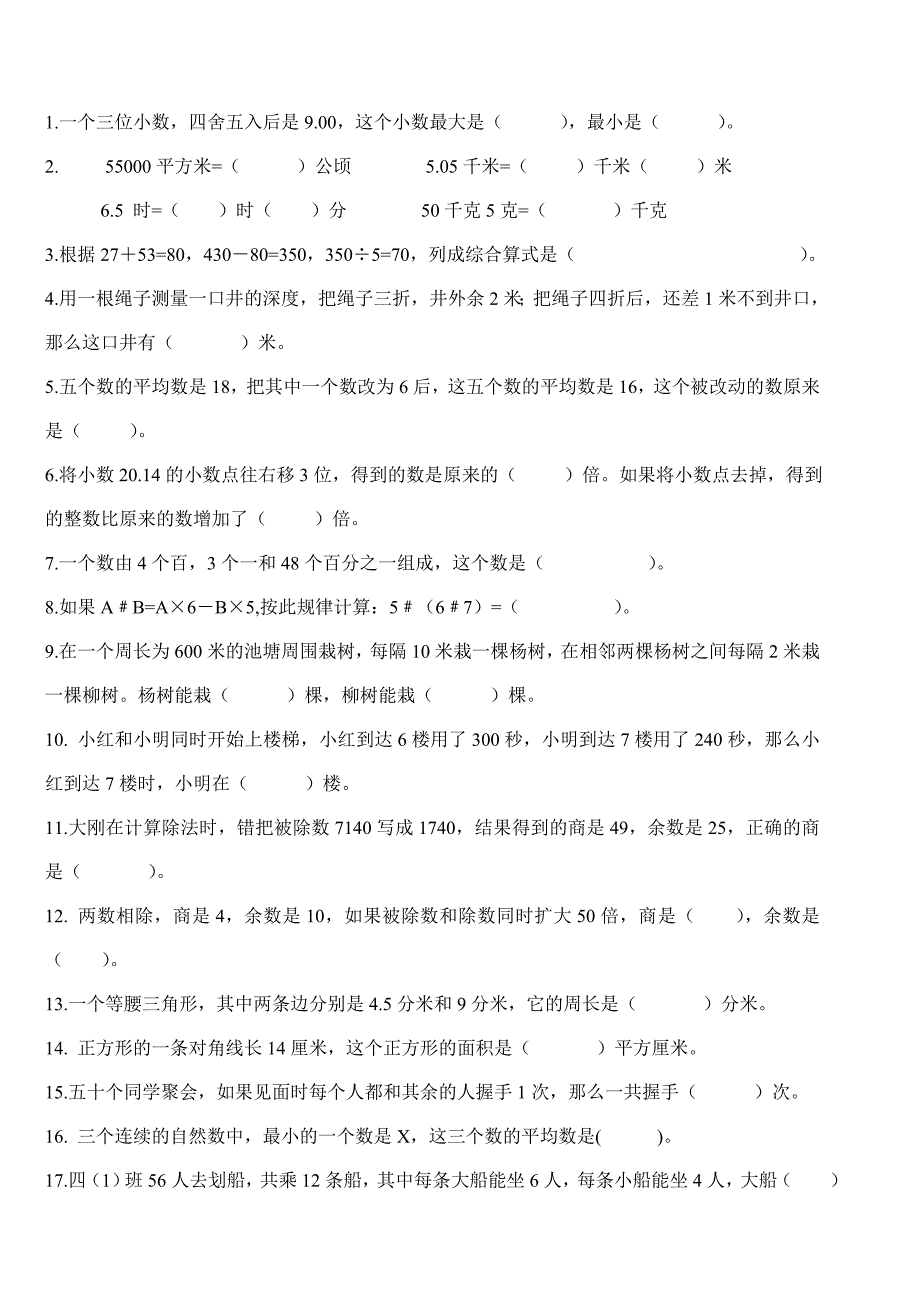 1.一个三位小数，四舍五入后是 9.00，这个小数最大是（　　），最小是（　　）。

2.　55000 平方米=（　　）公顷　　5.05 千米=（　　）千米（　　）米

6.5 时=（　　）时（　　）分　　50 千克 5 克=（　　）千克

3.根据 27＋53=80，430－80=350，350÷5=70，列成综合算式是（　　　　）。

4.用一根绳子测量一口井的深度，把绳子三折，井外余 2 米；把绳子四折后，还差 1 米不到井口，那么这口井有（　　）米。

5.五个数的平均数是 18，把其中一个数改为 6 后，这五个数的平均数是 16，这个被改动的数原来是（　　）。

6.将小数 20.14 的小数点往右移 3 位，得到的数是原来的（　　）倍。如果将小数点去掉，得到的整数比原来的数增加了（　　）倍。

7.一个数由 4 个百，3 个一和 48 个百分之一组成，这个数是（　　）。

8.如果 A＃B=A×6－B×5,按此规律计算：5＃（6＃7）=（　　）。

9.在一个周长为 600 米的池塘周围栽树，每隔 10 米栽一棵杨树，在相邻两棵杨树之间每隔 2 米栽一棵柳树。杨树能栽（　　）棵，柳树能栽（　　）棵。

10. 小红和小明同时开始上楼梯，小红到达 6 楼用了 300 秒，小明到达 7 楼用了 240 秒，那么小红到达 7 楼时，小明在（　　）楼。

11.大刚在计算除法时，错把被除数 7140 写成 1740，结果得到的商是 49，余数是 25，正确的商是（　　）。

12. 两数相除，商是 4，余数是 10，如果被除数和除数同时扩大 50 倍，商是（　　），余数是（　　）。

13.一个等腰三角形，其中两条边分别是 4.5 分米和 9 分米，它的周长是（　　）分米。

14. 正方形的一条对角线长 14 厘米，这个正方形的面积是（　　）平方厘米。

15.五十个同学聚会，如果见面时每个人都和其余的人握手 1 次，那么一共握手（　　）次。

16. 三个连续的自然数中，最小的一个数是 X，这三个数的平均数是(　　)。

17.四（1）班 56 人去划船，共乘 12 条船，其中每条大船能坐 6 人，每条小船能坐 4 人，大船（　　）